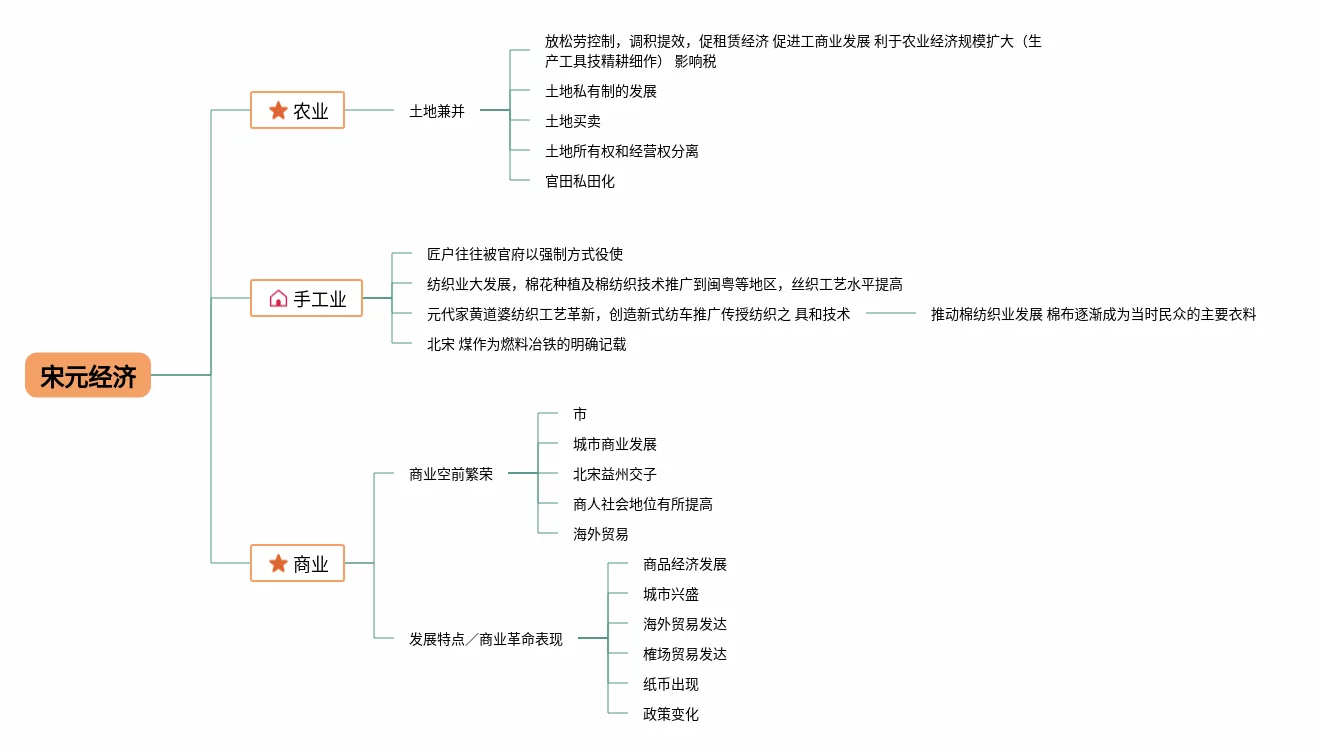 宋元经济

农业

土地兼并

放松劳控制，调积提效，促租赁经济 促进工商业发展 利于农业经济规模扩大（生产工具技精耕细作） 影响税

土地私有制的发展

土地买卖

土地所有权和经营权分离

官田私田化

手工业

匠户往往被官府以强制方式役使

纺织业大发展，棉花种植及棉纺织技术推广到闽粤等地区，丝织工艺水平提高

元代家黄道婆纺织工艺革新，创造新式纺车推广传授纺织之 具和技术

推动棉纺织业发展 棉布逐渐成为当时民众的主要衣料

北宋 煤作为燃料冶铁的明确记载

商业

商业空前繁荣

市

城市商业发展

北宋益州交子

商人社会地位有所提高

海外贸易

发展特点／商业革命表现

商品经济发展

城市兴盛

海外贸易发达

榷场贸易发达

纸币出现

政策变化